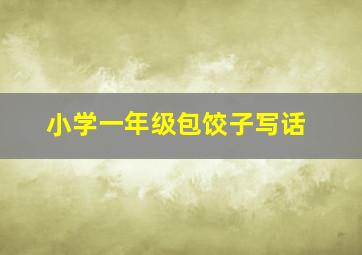 小学一年级包饺子写话